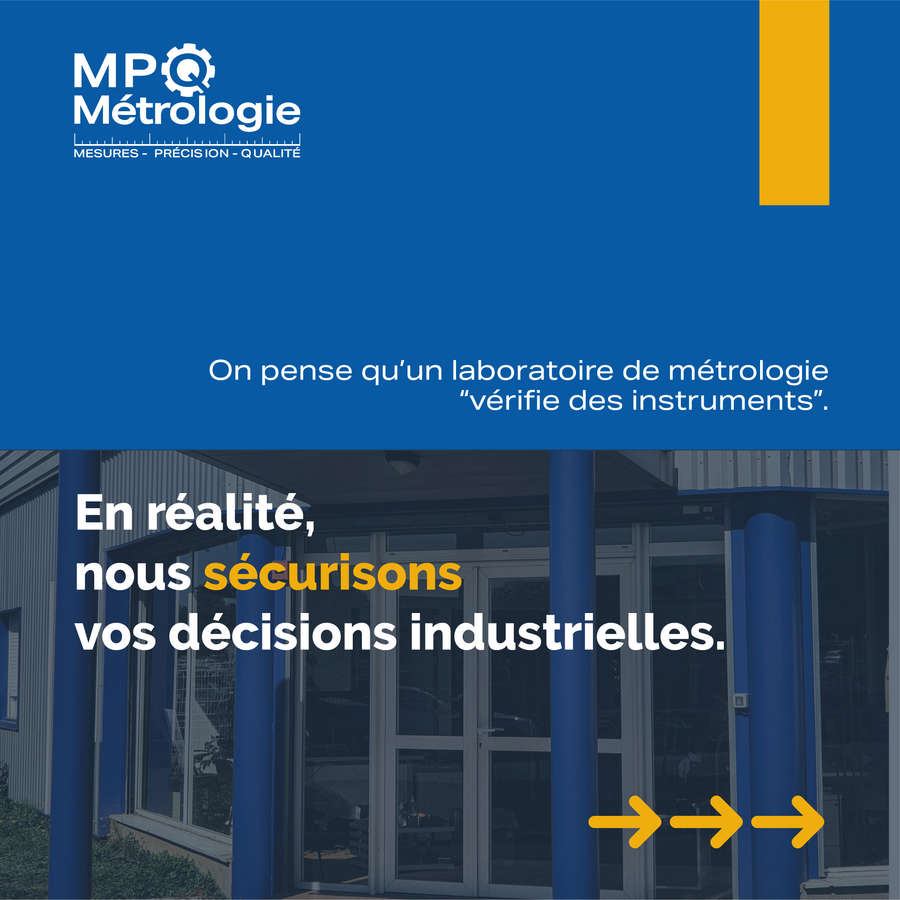 MPQ
Métrologie
MESURES - PRÉCISION - QUALITÉ

On pense qu'un laboratoire de métrologie "vérifie des instruments".

En réalité,
nous sécurisons
vos décisions industrielles.

→→→